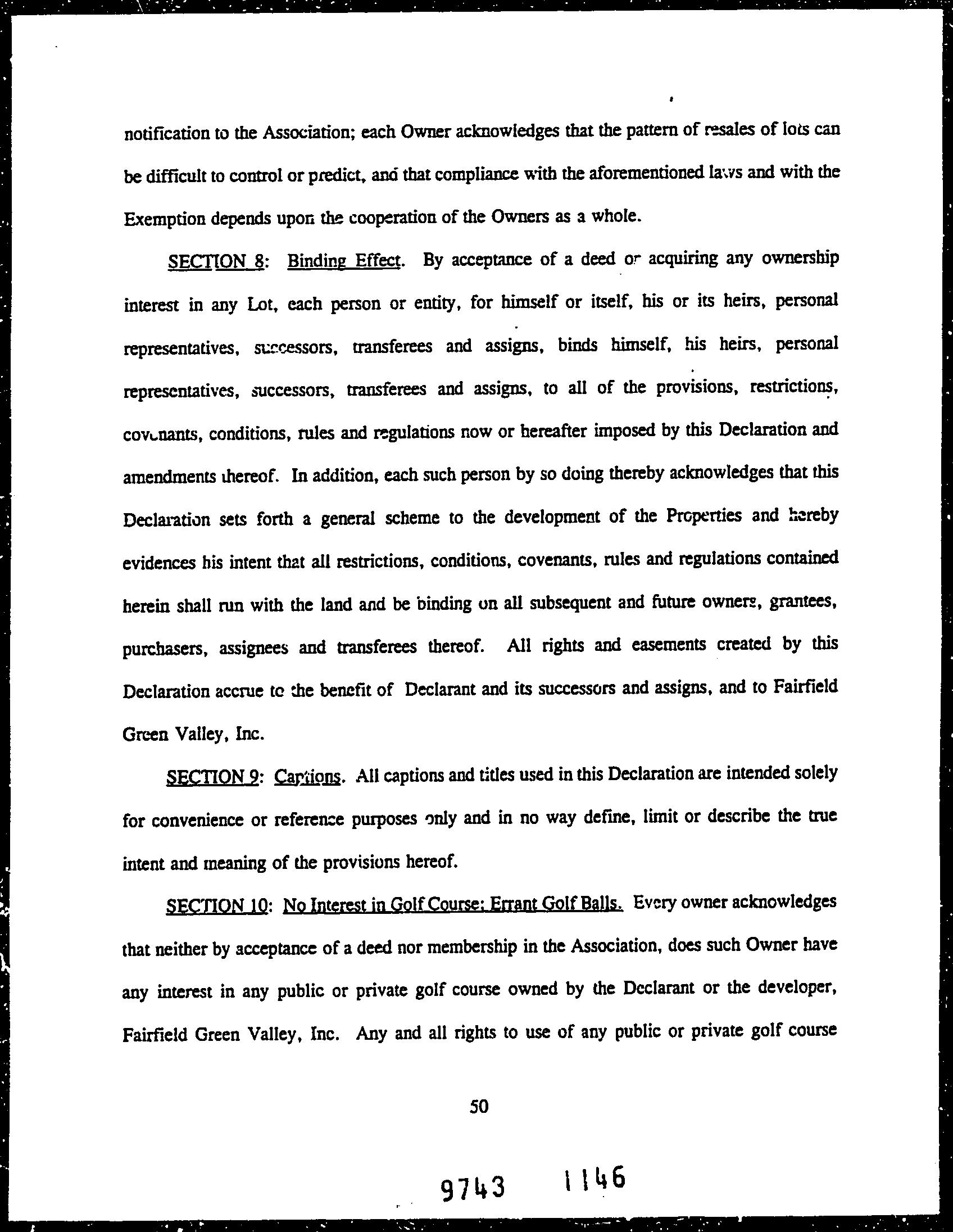 notification to the Association; each Owner acknowledges that the pattern of resales of lots can be difficult to control or predict, and that compliance with the aforementioned laws and with the Exemption depends upon the cooperation of the Owners as a whole.

SECTION 8: Binding Effect. By acceptance of a deed or acquiring any ownership interest in any Lot, each person or entity, for himself or itself, his or its heirs, personal representatives, successors, transferees and assigns, binds himself, his heirs, personal representatives, successors, transferees and assigns, to all of the provisions, restrictions, covenants, conditions, rules and regulations now or hereafter imposed by this Declaration and amendments thereof. In addition, each such person by so doing thereby acknowledges that this Declaration sets forth a general scheme to the development of the Properties and hereby evidences his intent that all restrictions, conditions, covenants, rules and regulations contained herein shall run with the land and be binding on all subsequent and future owners, grantees, purchasers, assignees and transferees thereof. All rights and easements created by this Declaration accrue to the benefit of Declarant and its successors and assigns, and to Fairfield Green Valley, Inc.

SECTION 9: Captions. All captions and titles used in this Declaration are intended solely for convenience or reference purposes only and in no way define, limit or describe the true intent and meaning of the provisions hereof.

SECTION 10: No Interest in Golf Course; Errant Golf Balls. Every owner acknowledges that neither by acceptance of a deed nor membership in the Association, does such Owner have any interest in any public or private golf course owned by the Declarant or the developer, Fairfield Green Valley, Inc. Any and all rights to use of any public or private golf course

50

9743 1146